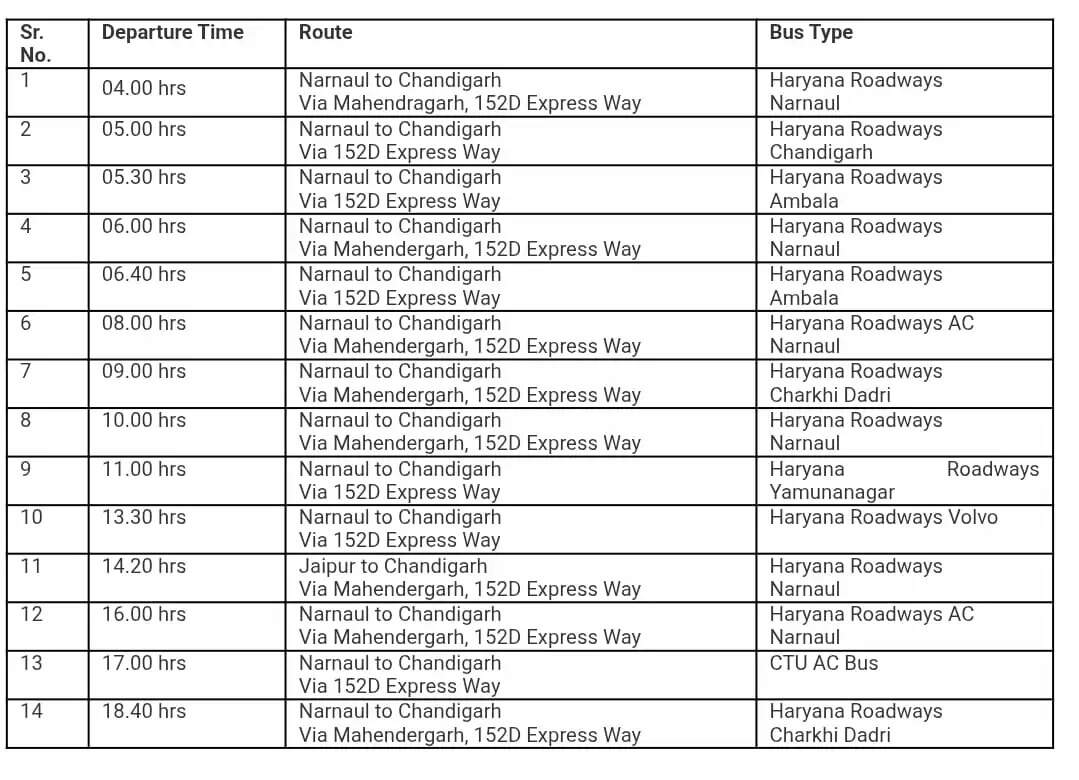 | Sr. No. | Departure Time | Route | Bus Type |
|---|---|---|---|
| 1 | 04.00 hrs | Narnaul to Chandigarh Via Mahendragarh, 152D Express Way | Haryana Roadways Narnaul |
| 2 | 05.00 hrs | Narnaul to Chandigarh Via 152D Express Way | Haryana Roadways Chandigarh |
| 3 | 05.30 hrs | Narnaul to Chandigarh Via 152D Express Way | Haryana Roadways Ambala |
| 4 | 06.00 hrs | Narnaul to Chandigarh Via Mahendergarh, 152D Express Way | Haryana Roadways Narnaul |
| 5 | 06.40 hrs | Narnaul to Chandigarh Via 152D Express Way | Haryana Roadways Ambala |
| 6 | 08.00 hrs | Narnaul to Chandigarh Via Mahendergarh, 152D Express Way | Haryana Roadways AC Narnaul |
| 7 | 09.00 hrs | Narnaul to Chandigarh Via Mahendergarh, 152D Express Way | Haryana Roadways Charkhi Dadri |
| 8 | 10.00 hrs | Narnaul to Chandigarh Via Mahendergarh, 152D Express Way | Haryana Roadways Narnaul |
| 9 | 11.00 hrs | Narnaul to Chandigarh Via 152D Express Way | Haryana Roadways Yamunanagar |
| 10 | 13.30 hrs | Narnaul to Chandigarh Via 152D Express Way | Haryana Roadways Volvo |
| 11 | 14.20 hrs | Jaipur to Chandigarh Via Mahendergarh, 152D Express Way | Haryana Roadways Narnaul |
| 12 | 16.00 hrs | Narnaul to Chandigarh Via Mahendergarh, 152D Express Way | Haryana Roadways AC Narnaul |
| 13 | 17.00 hrs | Narnaul to Chandigarh Via 152D Express Way | CTU AC Bus |
| 14 | 18.40 hrs | Narnaul to Chandigarh Via Mahendergarh, 152D Express Way | Haryana Roadways Charkhi Dadri |